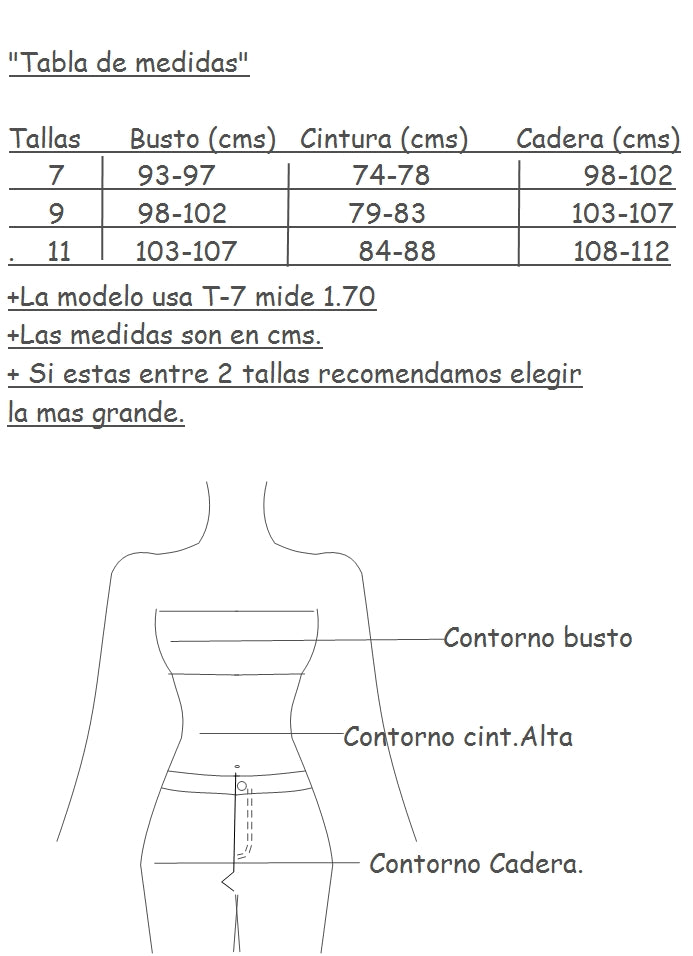 "Tabla de medidas"

| Tallas | Busto (cms) | Cintura (cms) | Cadera (cms) |
|---|---|---|---|
| 7 | 93-97 | 74-78 | 98-102 |
| 9 | 98-102 | 79-83 | 103-107 |
| . 11 | 103-107 | 84-88 | 108-112 |

+La modelo usa T-7 mide 1.70
+Las medidas son en cms.
+ Si estas entre 2 tallas recomendamos elegir la mas grande.

Contorno busto

Contorno cint.Alta

Contorno Cadera.